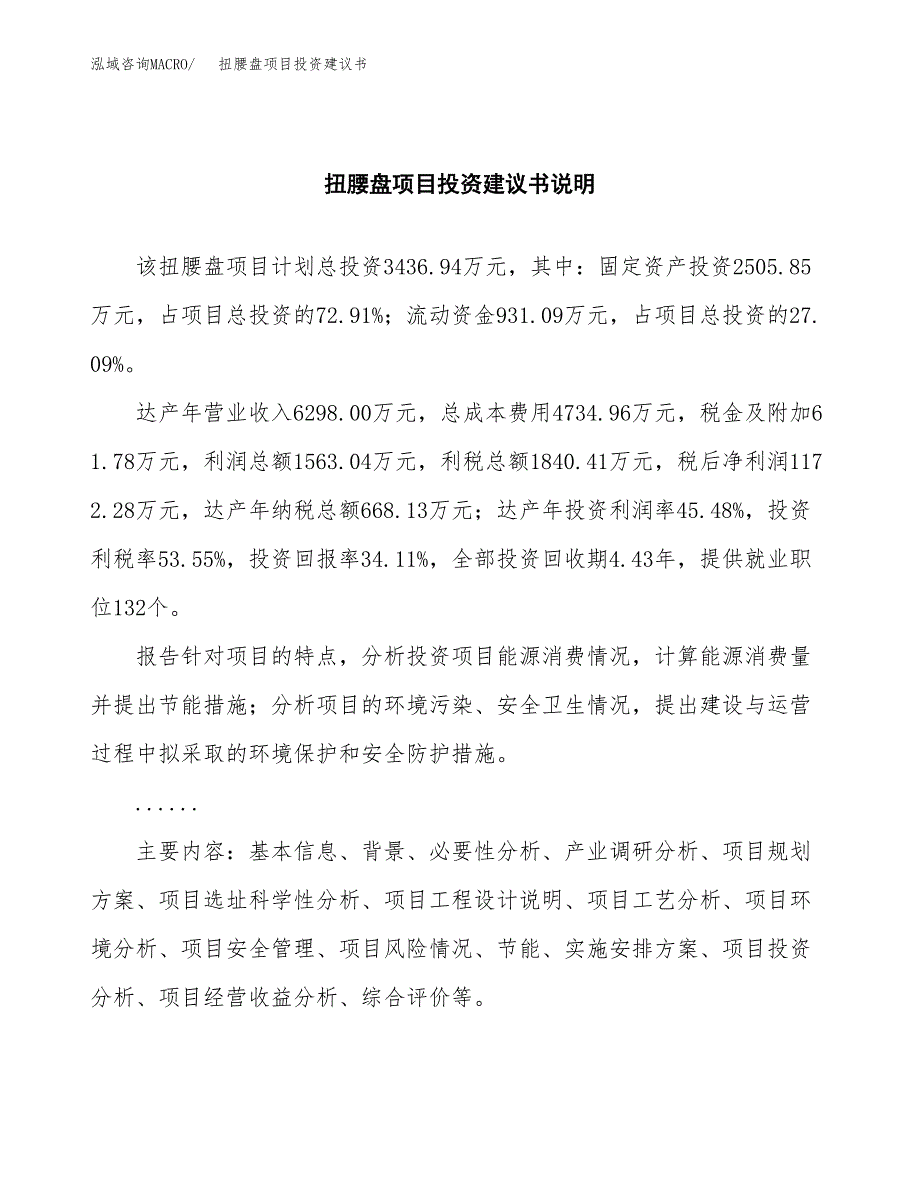 泓域咨询MACRO/　扭腰盘项目投资建议书

扭腰盘项目投资建议书说明

该扭腰盘项目计划总投资3436.94万元，其中：固定资产投资2505.85万元，占项目总投资的72.91%；流动资金931.09万元，占项目总投资的27.09%。

达产年营业收入6298.00万元，总成本费用4734.96万元，税金及附加61.78万元，利润总额1563.04万元，利税总额1840.41万元，税后净利润1172.28万元，达产年纳税总额668.13万元；达产年投资利润率45.48%，投资利税率53.55%，投资回报率34.11%，全部投资回收期4.43年，提供就业职位132个。

报告针对项目的特点，分析投资项目能源消费情况，计算能源消费量并提出节能措施；分析项目的环境污染、安全卫生情况，提出建设与运营过程中拟采取的环境保护和安全防护措施。

......

主要内容：基本信息、背景、必要性分析、产业调研分析、项目规划方案、项目选址科学性分析、项目工程设计说明、项目工艺分析、项目环境分析、项目安全管理、项目风险情况、节能、实施安排方案、项目投资分析、项目经营收益分析、综合评价等。